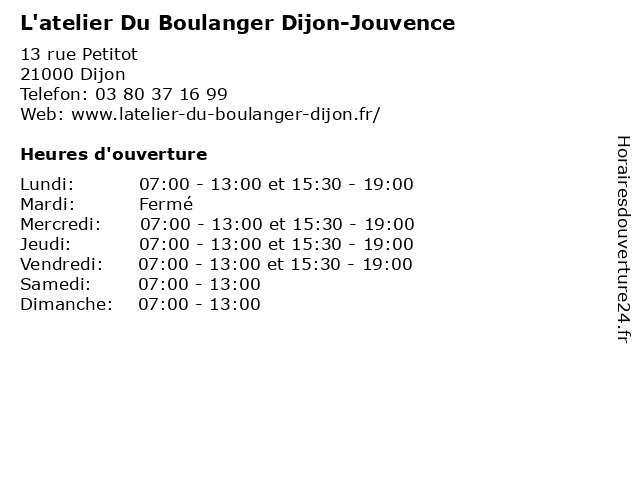 L'atelier Du Boulanger Dijon-Jouvence

13 rue Petitot
21000 Dijon
Telefon: 03 80 37 16 99
Web: www.latelier-du-boulanger-dijon.fr/

Heures d'ouverture

Lundi: 07:00 - 13:00 et 15:30 - 19:00
Mardi: Fermé
Mercredi: 07:00 - 13:00 et 15:30 - 19:00
Jeudi: 07:00 - 13:00 et 15:30 - 19:00
Vendredi: 07:00 - 13:00 et 15:30 - 19:00
Samedi: 07:00 - 13:00
Dimanche: 07:00 - 13:00

Horairesdouverture24.fr